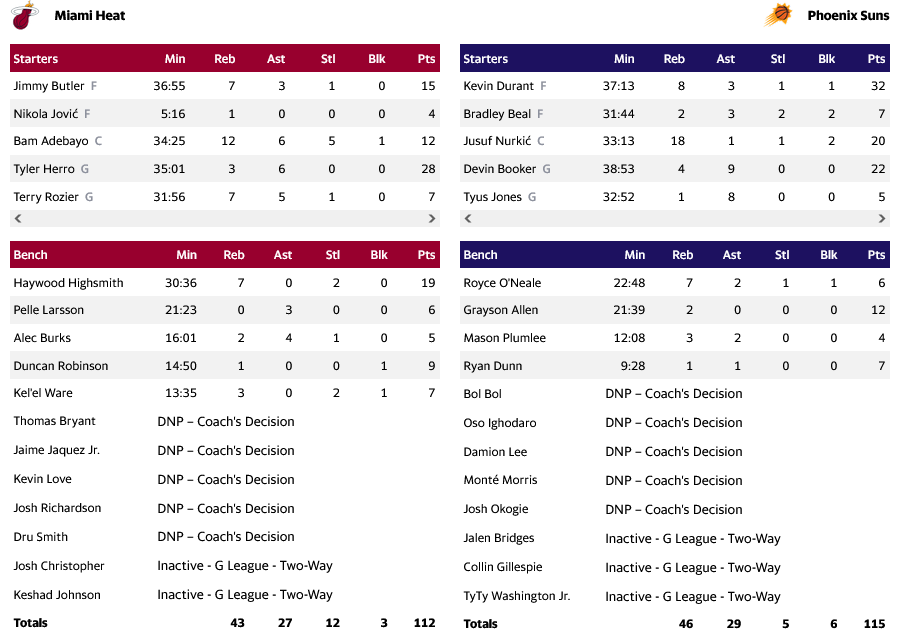 Miami Heat

| Starters | Min | Reb | Ast | Stl | Blk | Pts |
|---|---|---|---|---|---|---|
| Jimmy Butler F | 36:55 | 7 | 3 | 1 | 0 | 15 |
| Nikola Jović F | 5:16 | 1 | 0 | 0 | 0 | 4 |
| Bam Adebayo C | 34:25 | 12 | 6 | 5 | 1 | 12 |
| Tyler Herro G | 35:01 | 3 | 6 | 0 | 0 | 28 |
| Terry Rozier G | 31:56 | 7 | 5 | 1 | 0 | 7 |

| Bench | Min | Reb | Ast | Stl | Blk | Pts |
|---|---|---|---|---|---|---|
| Haywood Highsmith | 30:36 | 7 | 0 | 2 | 0 | 19 |
| Pelle Larsson | 21:23 | 0 | 3 | 0 | 0 | 6 |
| Alec Burks | 16:01 | 2 | 4 | 1 | 0 | 5 |
| Duncan Robinson | 14:50 | 1 | 0 | 0 | 1 | 9 |
| Kel'el Ware | 13:35 | 3 | 0 | 2 | 1 | 7 |
| Thomas Bryant | DNP – Coach's Decision | | | | | |
| Jaime Jaquez Jr. | DNP – Coach's Decision | | | | | |
| Kevin Love | DNP – Coach's Decision | | | | | |
| Josh Richardson | DNP – Coach's Decision | | | | | |
| Dru Smith | DNP – Coach's Decision | | | | | |
| Josh Christopher | Inactive - G League - Two-Way | | | | | |
| Keshad Johnson | Inactive - G League - Two-Way | | | | | |
| Totals | | 43 | 27 | 12 | 3 | 112 |

Phoenix Suns

| Starters | Min | Reb | Ast | Stl | Blk | Pts |
|---|---|---|---|---|---|---|
| Kevin Durant F | 37:13 | 8 | 3 | 1 | 1 | 32 |
| Bradley Beal F | 31:44 | 2 | 3 | 2 | 2 | 7 |
| Jusuf Nurkić C | 33:13 | 18 | 1 | 1 | 2 | 20 |
| Devin Booker G | 38:53 | 4 | 9 | 0 | 0 | 22 |
| Tyus Jones G | 32:52 | 1 | 8 | 0 | 0 | 5 |

| Bench | Min | Reb | Ast | Stl | Blk | Pts |
|---|---|---|---|---|---|---|
| Royce O'Neale | 22:48 | 7 | 2 | 1 | 1 | 6 |
| Grayson Allen | 21:39 | 2 | 0 | 0 | 0 | 12 |
| Mason Plumlee | 12:08 | 3 | 2 | 0 | 0 | 4 |
| Ryan Dunn | 9:28 | 1 | 1 | 0 | 0 | 7 |
| Bol Bol | DNP – Coach's Decision | | | | | |
| Oso Ighodaro | DNP – Coach's Decision | | | | | |
| Damion Lee | DNP – Coach's Decision | | | | | |
| Monté Morris | DNP – Coach's Decision | | | | | |
| Josh Okogie | DNP – Coach's Decision | | | | | |
| Jalen Bridges | Inactive - G League - Two-Way | | | | | |
| Collin Gillespie | Inactive - G League - Two-Way | | | | | |
| TyTy Washington Jr. | Inactive - G League - Two-Way | | | | | |
| Totals | | 46 | 29 | 5 | 6 | 115 |